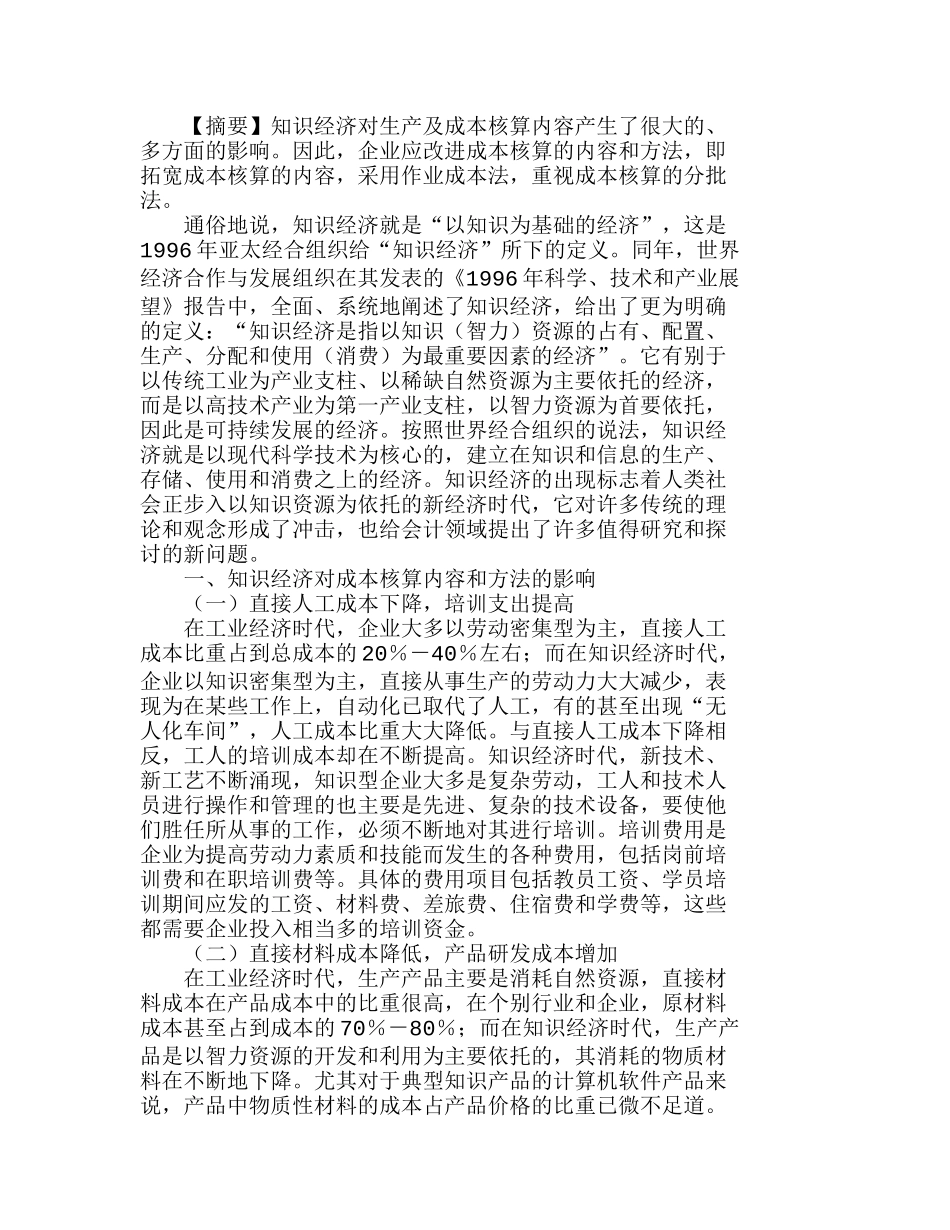 【摘要】知识经济对生产及成本核算内容产生了很大的、多方面的影响。因此，企业应改进成本核算的内容和方法，即拓宽成本核算的内容，采用作业成本法，重视成本核算的分批法。

通俗地说，知识经济就是“以知识为基础的经济”，这是1996年亚太经合组织给“知识经济”所下的定义。同年，世界经济合作与发展组织在其发表的《1996年科学、技术和产业展望》报告中，全面、系统地阐述了知识经济，给出了更为明确的定义：“知识经济是指以知识（智力）资源的占有、配置、生产、分配和使用（消费）为最重要因素的经济”。它有别于以传统工业为产业支柱、以稀缺自然资源为主要依托的经济，而是以高技术产业为第一产业支柱，以智力资源为首要依托，因此是可持续发展的经济。按照世界经合组织的说法，知识经济就是以现代科学技术为核心的，建立在知识和信息的生产、存储、使用和消费之上的经济。知识经济的出现标志着人类社会正步入以知识资源为依托的新经济时代，它对许多传统的理论和观念形成了冲击，也给会计领域提出了许多值得研究和探讨的新问题。

一、知识经济对成本核算内容和方法的影响

（一）直接人工成本下降，培训支出提高

在工业经济时代，企业大多以劳动密集型为主，直接人工成本比重占到总成本的20％－40％左右；而在知识经济时代，企业以知识密集型为主，直接从事生产的劳动力大大减少，表现为在某些工作上，自动化已取代了人工，有的甚至出现“无人化车间”，人工成本比重大大降低。与直接人工成本下降相反，工人的培训成本却在不断提高。知识经济时代，新技术、新工艺不断涌现，知识型企业大多是复杂劳动，工人和技术人员进行操作和管理的也主要是先进、复杂的技术设备，要使他们胜任所从事的工作，必须不断地对其进行培训。培训费用是企业为提高劳动力素质和技能而发生的各种费用，包括岗前培训费和在职培训费等。具体的费用项目包括教员工资、学员培训期间应发的工资、材料费、差旅费、住宿费和学费等，这些都需要企业投入相当多的培训资金。

（二）直接材料成本降低，产品研发成本增加

在工业经济时代，生产产品主要是消耗自然资源，直接材料成本在产品成本中的比重很高，在个别行业和企业，原材料成本甚至占到成本的70％－80％；而在知识经济时代，生产产品是以智力资源的开发和利用为主要依托的，其消耗的物质材料在不断地下降。尤其对于典型知识产品的计算机软件产品来说，产品中物质性材料的成本占产品价格的比重已微不足道。